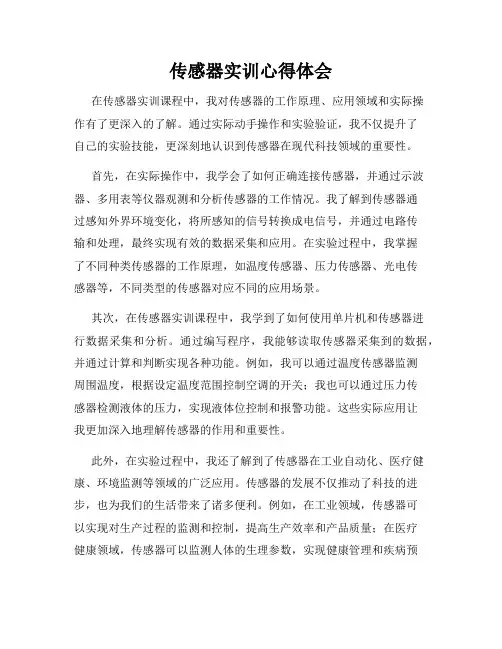 传感器实训心得体会

在传感器实训课程中，我对传感器的工作原理、应用领域和实际操作有了更深入的了解。通过实际动手操作和实验验证，我不仅提升了自己的实验技能，更深刻地认识到传感器在现代科技领域的重要性。

首先，在实际操作中，我学会了如何正确连接传感器，并通过示波器、多用表等仪器观测和分析传感器的工作情况。我了解到传感器通过感知外界环境变化，将所感知的信号转换成电信号，并通过电路传输和处理，最终实现有效的数据采集和应用。在实验过程中，我掌握了不同种类传感器的工作原理，如温度传感器、压力传感器、光电传感器等，不同类型的传感器对应不同的应用场景。

其次，在传感器实训课程中，我学到了如何使用单片机和传感器进行数据采集和分析。通过编写程序，我能够读取传感器采集到的数据，并通过计算和判断实现各种功能。例如，我可以通过温度传感器监测周围温度，根据设定温度范围控制空调的开关；我也可以通过压力传感器检测液体的压力，实现液体位控制和报警功能。这些实际应用让我更加深入地理解传感器的作用和重要性。

此外，在实验过程中，我还了解到了传感器在工业自动化、医疗健康、环境监测等领域的广泛应用。传感器的发展不仅推动了科技的进步，也为我们的生活带来了诸多便利。例如，在工业领域，传感器可以实现对生产过程的监测和控制，提高生产效率和产品质量；在医疗健康领域，传感器可以监测人体的生理参数，实现健康管理和疾病预